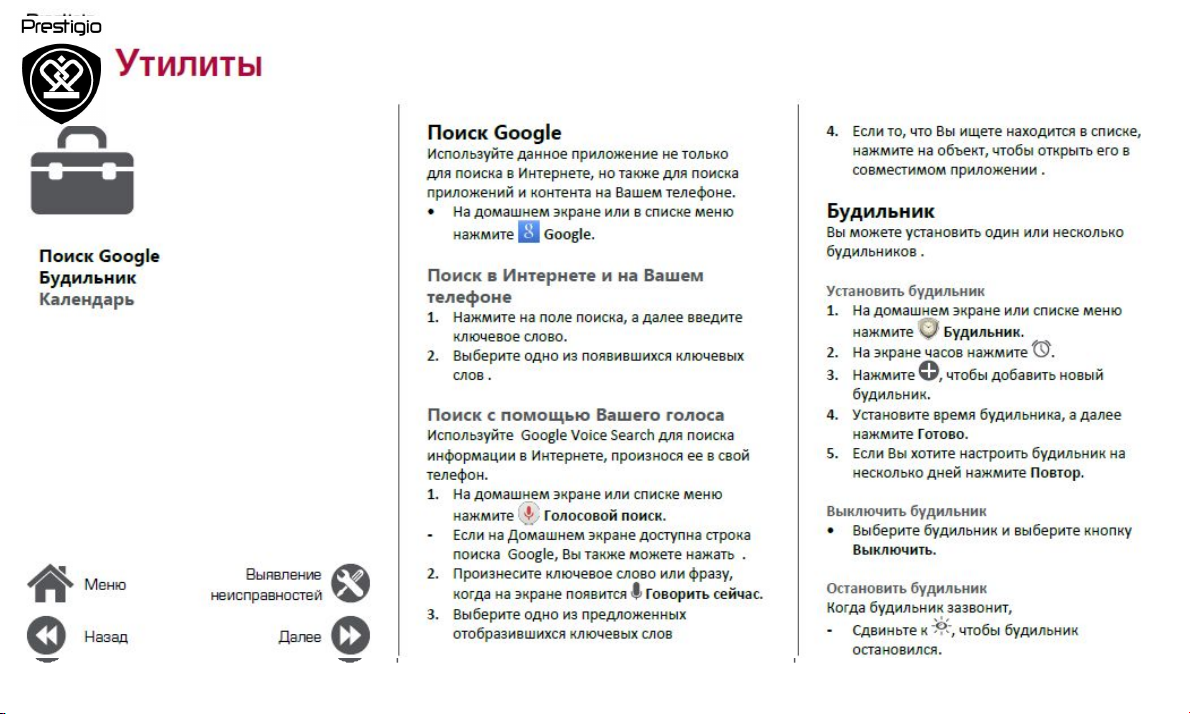 Prestigio

Утилиты

Поиск Google
Будильник
Календарь

Меню

Выявление неисправностей

Назад

Далее

Поиск Google
Используйте данное приложение не только для поиска в Интернете, но также для поиска приложений и контента на Вашем телефоне.
• На домашнем экране или в списке меню нажмите Google.

Поиск в Интернете и на Вашем телефоне
1. Нажмите на поле поиска, а далее введите ключевое слово.
2. Выберите одно из появившихся ключевых слов .

Поиск с помощью Вашего голоса
Используйте Google Voice Search для поиска информации в Интернете, произнося ее в свой телефон.
1. На домашнем экране или списке меню нажмите Голосовой поиск.
- Если на Домашнем экране доступна строка поиска Google, Вы также можете нажать .
2. Произнесите ключевое слово или фразу, когда на экране появится Говорить сейчас.
3. Выберите одно из предложенных отобразившихся ключевых слов

4. Если то, что Вы ищете находится в списке, нажмите на объект, чтобы открыть его в совместимом приложении .

Будильник
Вы можете установить один или несколько будильников .

Установить будильник
1. На домашнем экране или списке меню нажмите Будильник.
2. На экране часов нажмите .
3. Нажмите , чтобы добавить новый будильник.
4. Установите время будильника, а далее нажмите Готово.
5. Если Вы хотите настроить будильник на несколько дней нажмите Повтор.

Выключить будильник
• Выберите будильник и выберите кнопку Выключить.

Остановить будильник
Когда будильник зазвонит,
- Сдвиньте к , чтобы будильник остановился.